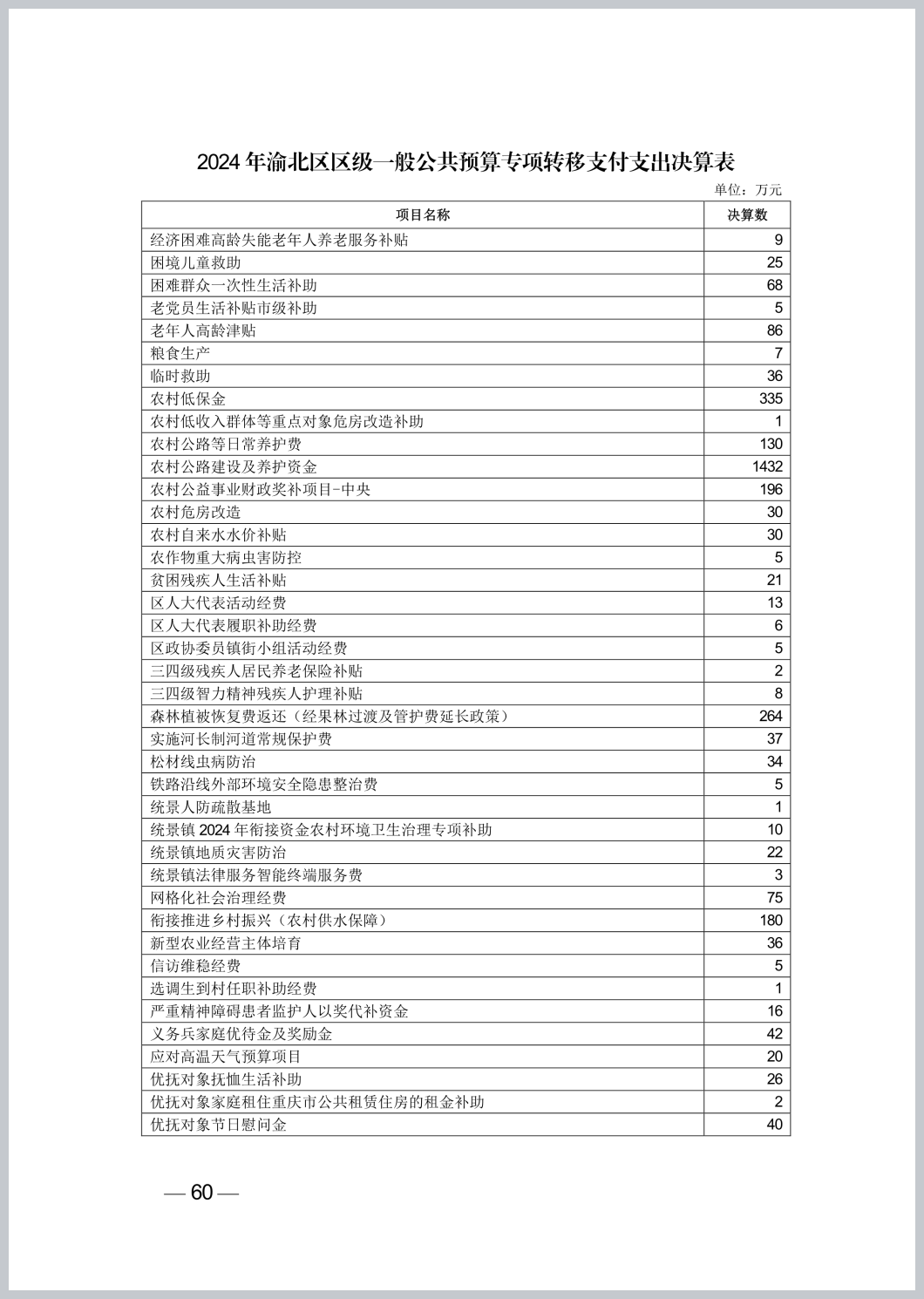 2024 年渝北区区级一般公共预算专项转移支付支出决算表

单位：万元

| 项目名称 | 决算数 |
|---|---|
| 经济困难高龄失能老年人养老服务补贴 | 9 |
| 困境儿童救助 | 25 |
| 困难群众一次性生活补助 | 68 |
| 老党员生活补贴市级补助 | 5 |
| 老年人高龄津贴 | 86 |
| 粮食生产 | 7 |
| 临时救助 | 36 |
| 农村低保金 | 335 |
| 农村低收入群体等重点对象危房改造补助 | 1 |
| 农村公路等日常养护费 | 130 |
| 农村公路建设及养护资金 | 1432 |
| 农村公益事业财政奖补项目-中央 | 196 |
| 农村危房改造 | 30 |
| 农村自来水水价补贴 | 30 |
| 农作物重大病虫害防控 | 5 |
| 贫困残疾人生活补贴 | 21 |
| 区人大代表活动经费 | 13 |
| 区人大代表履职补助经费 | 6 |
| 区政协委员镇街小组活动经费 | 5 |
| 三四级残疾人居民养老保险补贴 | 2 |
| 三四级智力精神残疾人护理补贴 | 8 |
| 森林植被恢复费返还（经果林过渡及管护费延长政策） | 264 |
| 实施河长制河道常规保护费 | 37 |
| 松材线虫病防治 | 34 |
| 铁路沿线外部环境安全隐患整治费 | 5 |
| 统景人防疏散基地 | 1 |
| 统景镇 2024 年衔接资金农村环境卫生治理专项补助 | 10 |
| 统景镇地质灾害防治 | 22 |
| 统景镇法律服务智能终端服务费 | 3 |
| 网格化社会治理经费 | 75 |
| 衔接推进乡村振兴（农村供水保障） | 180 |
| 新型农业经营主体培育 | 36 |
| 信访维稳经费 | 5 |
| 选调生到村任职补助经费 | 1 |
| 严重精神障碍患者监护人以奖代补资金 | 16 |
| 义务兵家庭优待金及奖励金 | 42 |
| 应对高温天气预算项目 | 20 |
| 优抚对象抚恤生活补助 | 26 |
| 优抚对象家庭租住重庆市公共租赁住房的租金补助 | 2 |
| 优抚对象节日慰问金 | 40 |

— 60 —